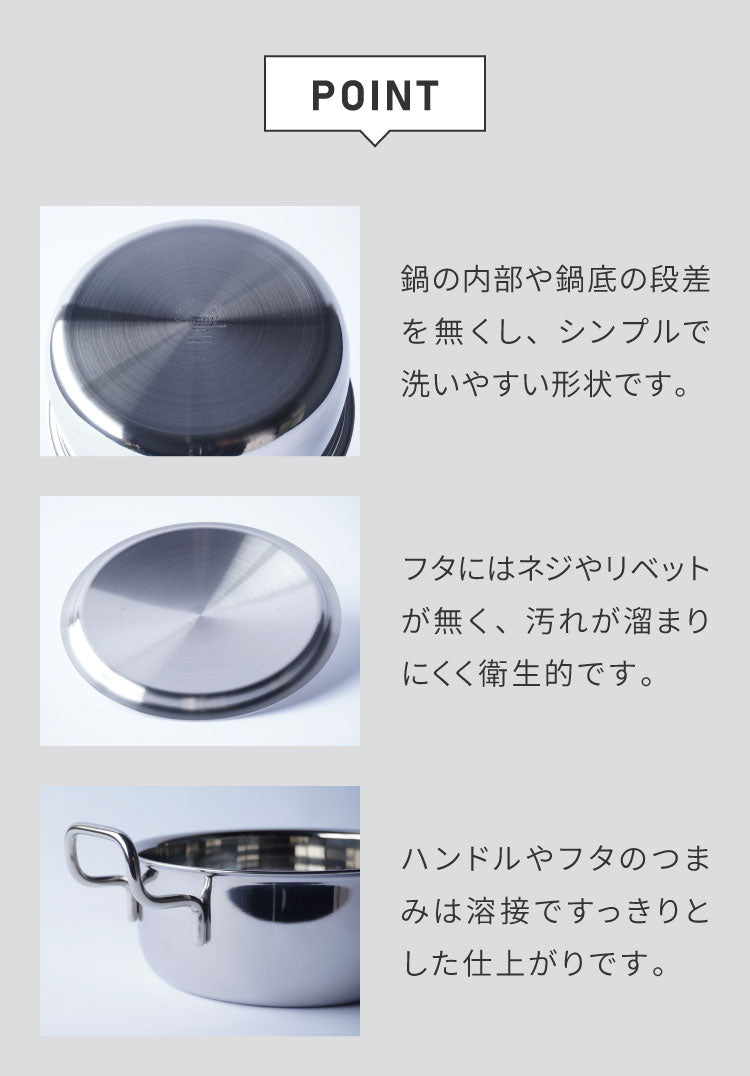 POINT

鍋の内部や鍋底の段差を無くし、シンプルで洗いやすい形状です。

フタにはネジやリベットが無く、汚れが溜まりにくく衛生的です。

ハンドルやフタのつまみは溶接ですっきりとした仕上がりです。